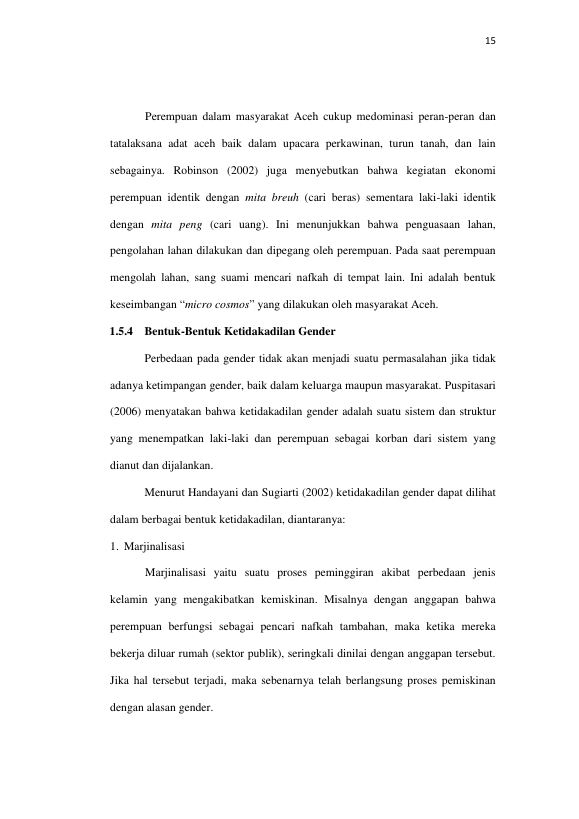 15

Perempuan dalam masyarakat Aceh cukup medominasi peran-peran dan tatalaksana adat aceh baik dalam upacara perkawinan, turun tanah, dan lain sebagainya. Robinson (2002) juga menyebutkan bahwa kegiatan ekonomi perempuan identik dengan mita breuh (cari beras) sementara laki-laki identik dengan mita peng (cari uang). Ini menunjukkan bahwa penguasaan lahan, pengolahan lahan dilakukan dan dipegang oleh perempuan. Pada saat perempuan mengolah lahan, sang suami mencari nafkah di tempat lain. Ini adalah bentuk keseimbangan "micro cosmos" yang dilakukan oleh masyarakat Aceh.

1.5.4 Bentuk-Bentuk Ketidakadilan Gender

Perbedaan pada gender tidak akan menjadi suatu permasalahan jika tidak adanya ketimpangan gender, baik dalam keluarga maupun masyarakat. Puspitasari (2006) menyatakan bahwa ketidakadilan gender adalah suatu sistem dan struktur yang menempatkan laki-laki dan perempuan sebagai korban dari sistem yang dianut dan dijalankan.

Menurut Handayani dan Sugiarti (2002) ketidakadilan gender dapat dilihat dalam berbagai bentuk ketidakadilan, diantaranya:

1. Marjinalisasi

Marjinalisasi yaitu suatu proses peminggiran akibat perbedaan jenis kelamin yang mengakibatkan kemiskinan. Misalnya dengan anggapan bahwa perempuan berfungsi sebagai pencari nafkah tambahan, maka ketika mereka bekerja diluar rumah (sektor publik), seringkali dinilai dengan anggapan tersebut. Jika hal tersebut terjadi, maka sebenarnya telah berlangsung proses pemiskinan dengan alasan gender.